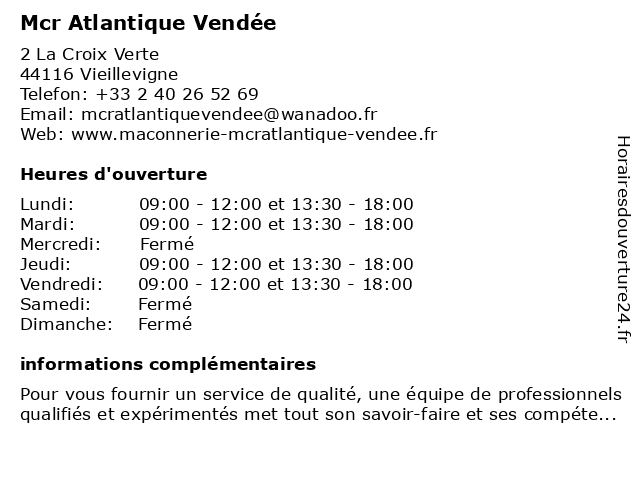 Mcr Atlantique Vendée

2 La Croix Verte
44116 Vieillevigne
Telefon: +33 2 40 26 52 69
Email: mcratlantiquevendee@wanadoo.fr
Web: www.maconnerie-mcratlantique-vendee.fr

Heures d'ouverture

| | |
|---|---|
| Lundi: | 09:00 - 12:00 et 13:30 - 18:00 |
| Mardi: | 09:00 - 12:00 et 13:30 - 18:00 |
| Mercredi: | Fermé |
| Jeudi: | 09:00 - 12:00 et 13:30 - 18:00 |
| Vendredi: | 09:00 - 12:00 et 13:30 - 18:00 |
| Samedi: | Fermé |
| Dimanche: | Fermé |

informations complémentaires

Pour vous fournir un service de qualité, une équipe de professionnels qualifiés et expérimentés met tout son savoir-faire et ses compéte...

Horairesdouverture24.fr